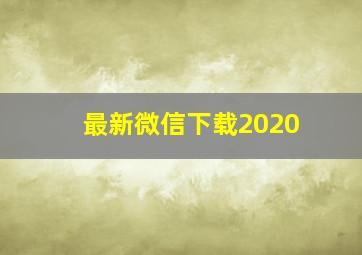 最新微信下载2020